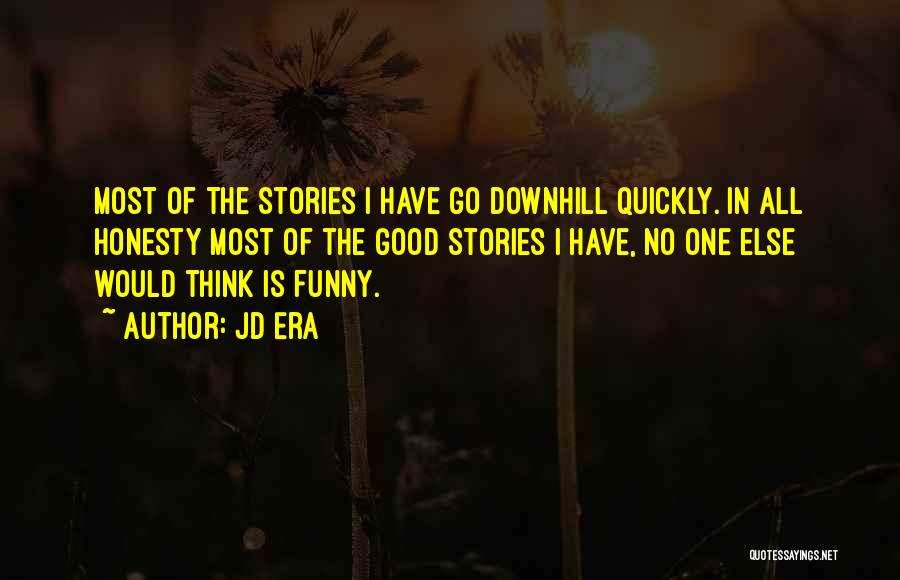 MOST OF THE STORIES I HAVE GO DOWNHILL QUICKLY. IN ALL HONESTY MOST OF THE GOOD STORIES I HAVE, NO ONE ELSE WOULD THINK IS FUNNY.

~ AUTHOR: JD ERA

QUOTESSAYINGS.NET